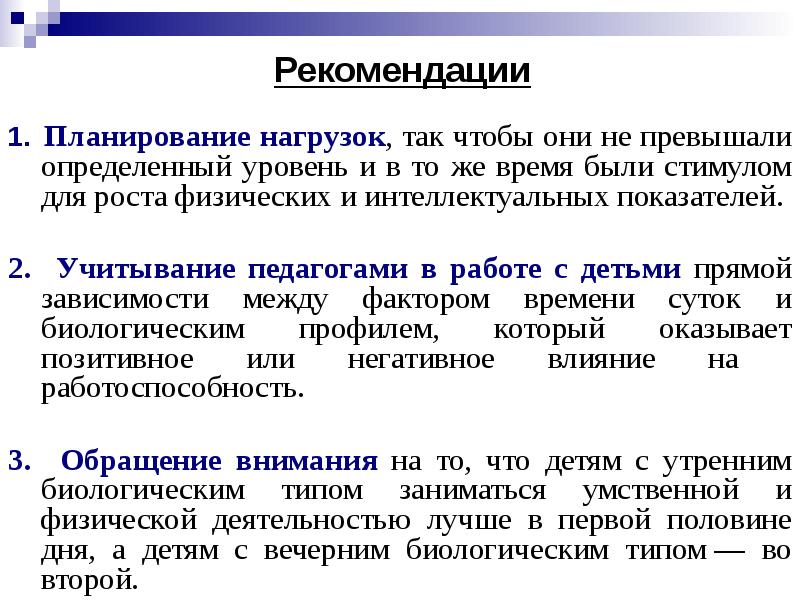 Рекомендации

1. Планирование нагрузок, так чтобы они не превышали определенный уровень и в то же время были стимулом для роста физических и интеллектуальных показателей.

2. Учитывание педагогами в работе с детьми прямой зависимости между фактором времени суток и биологическим профилем, который оказывает позитивное или негативное влияние на работоспособность.

3. Обращение внимания на то, что детям с утренним биологическим типом заниматься умственной и физической деятельностью лучше в первой половине дня, а детям с вечерним биологическим типом — во второй.